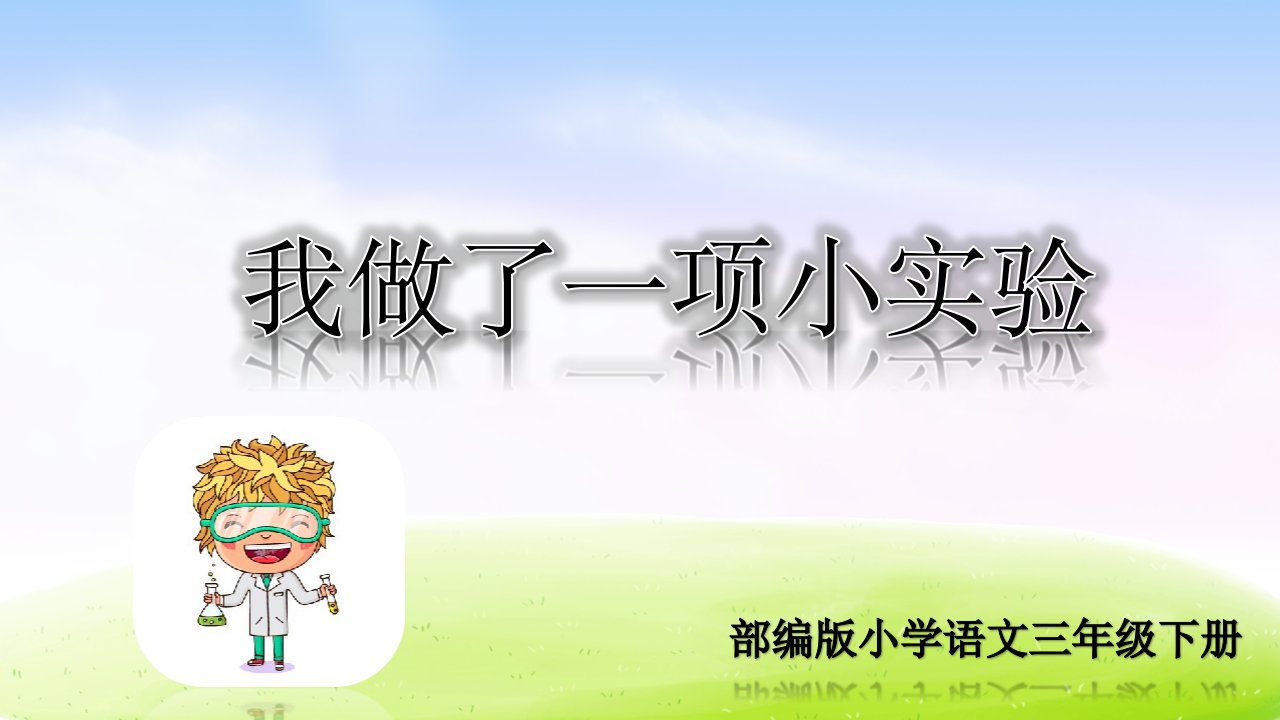 我做了一项小实验

部编版小学语文三年级下册